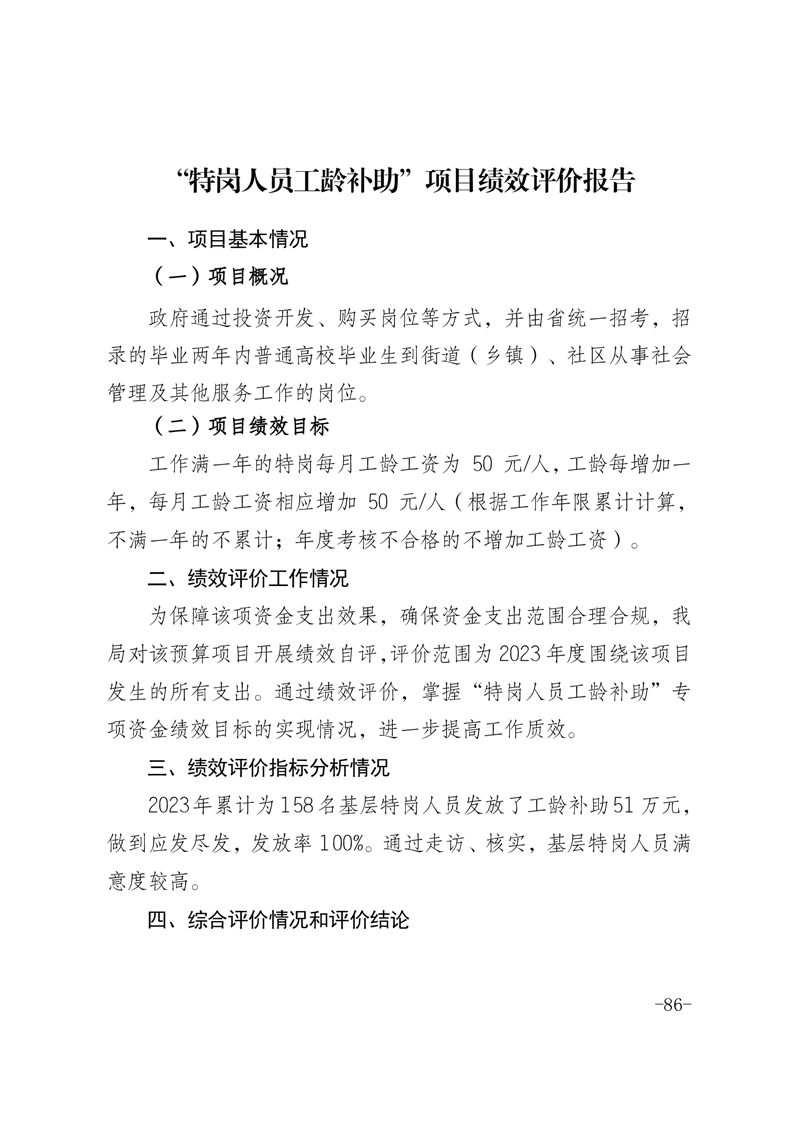 “特岗人员工龄补助”项目绩效评价报告

一、项目基本情况

（一）项目概况

政府通过投资开发、购买岗位等方式，并由省统一招考，招录的毕业两年内普通高校毕业生到街道（乡镇）、社区从事社会管理及其他服务工作的岗位。

（二）项目绩效目标

工作满一年的特岗每月工龄工资为 50 元/人，工龄每增加一年，每月工龄工资相应增加 50 元/人（根据工作年限累计计算，不满一年的不累计；年度考核不合格的不增加工龄工资）。

二、绩效评价工作情况

为保障该项资金支出效果，确保资金支出范围合理合规，我局对该预算项目开展绩效自评，评价范围为2023年度围绕该项目发生的所有支出。通过绩效评价，掌握“特岗人员工龄补助”专项资金绩效目标的实现情况，进一步提高工作质效。

三、绩效评价指标分析情况

2023年累计为158名基层特岗人员发放了工龄补助51万元，做到应发尽发，发放率100%。通过走访、核实，基层特岗人员满意度较高。

四、综合评价情况和评价结论

-86-